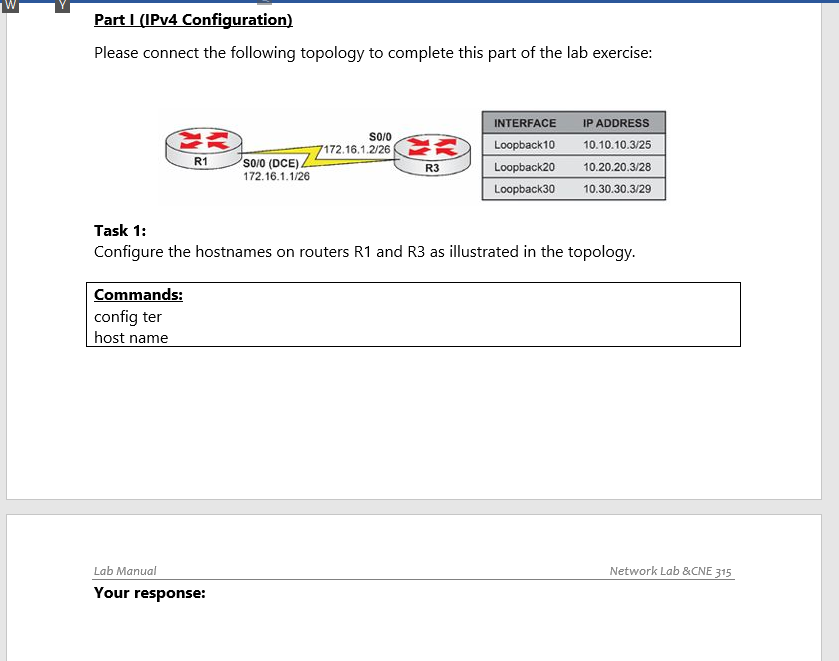 W Y

Part I (IPv4 Configuration)

Please connect the following topology to complete this part of the lab exercise:

R1
S0/0 (DCE)
172.16.1.1/26
S0/0
172.16.1.2/26
R3

| INTERFACE | IP ADDRESS |
|---|---|
| Loopback10 | 10.10.10.3/25 |
| Loopback20 | 10.20.20.3/28 |
| Loopback30 | 10.30.30.3/29 |

Task 1:
Configure the hostnames on routers R1 and R3 as illustrated in the topology.

Commands:
config ter
host name

Lab Manual
Network Lab &CNE 315

Your response: